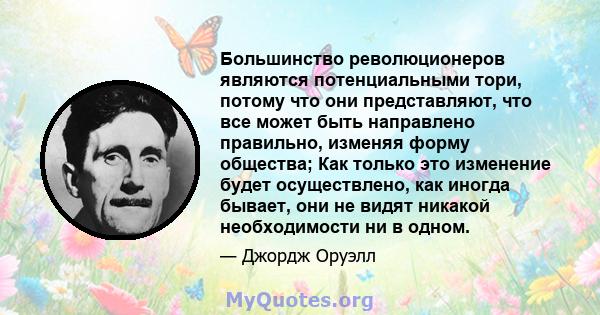 Большинство революционеров являются потенциальными тори, потому что они представляют, что все может быть направлено правильно, изменяя форму общества; Как только это изменение будет осуществлено, как иногда бывает, они не видят никакой необходимости ни в одном.

— Джордж Оруэлл

MyQuotes.org